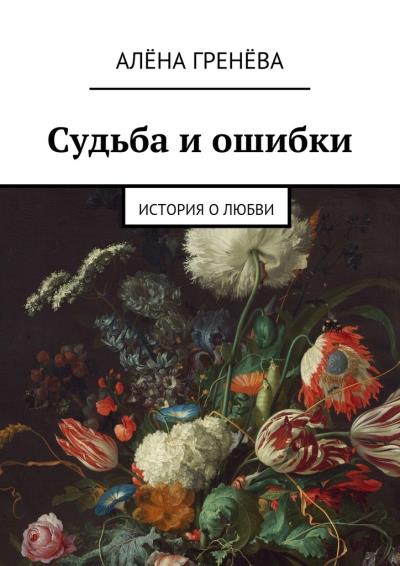 АЛЁНА ГРЕНЁВА

Судьба и ошибки

ИСТОРИЯ О ЛЮБВИ